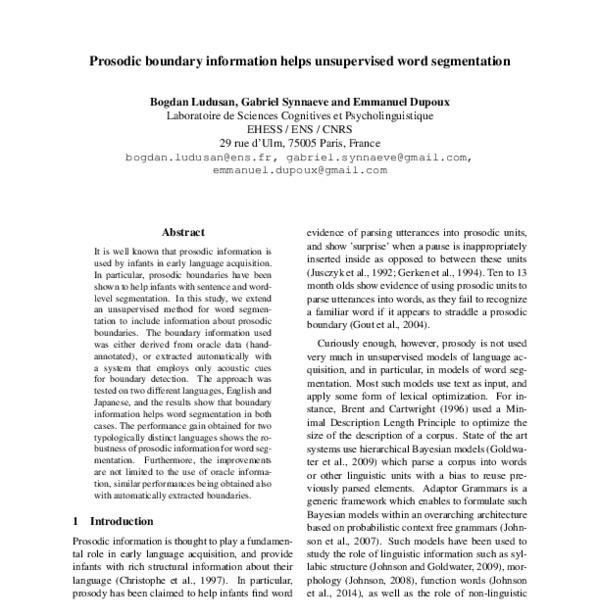 Prosodic boundary information helps unsupervised word segmentation

Bogdan Ludusan, Gabriel Synnaeve and Emmanuel Dupoux
Laboratoire de Sciences Cognitives et Psycholinguistique
EHESS / ENS / CNRS
29 rue d'Ulm, 75005 Paris, France
bogdan.ludusan@ens.fr, gabriel.synnaeve@gmail.com, emmanuel.dupoux@gmail.com

Abstract

It is well known that prosodic information is used by infants in early language acquisition. In particular, prosodic boundaries have been shown to help infants with sentence and word-level segmentation. In this study, we extend an unsupervised method for word segmentation to include information about prosodic boundaries. The boundary information used was either derived from oracle data (hand-annotated), or extracted automatically with a system that employs only acoustic cues for boundary detection. The approach was tested on two different languages, English and Japanese, and the results show that boundary information helps word segmentation in both cases. The performance gain obtained for two typologically distinct languages shows the robustness of prosodic information for word segmentation. Furthermore, the improvements are not limited to the use of oracle information, similar performances being obtained also with automatically extracted boundaries.

1 Introduction

Prosodic information is thought to play a fundamental role in early language acquisition, and provide infants with rich structural information about their language (Christophe et al., 1997). In particular, prosody has been claimed to help infants find word

evidence of parsing utterances into prosodic units, and show 'surprise' when a pause is inappropriately inserted inside as opposed to between these units (Jusczyk et al., 1992; Gerken et al., 1994). Ten to 13 month olds show evidence of using prosodic units to parse utterances into words, as they fail to recognize a familiar word if it appears to straddle a prosodic boundary (Gout et al., 2004).

Curiously enough, however, prosody is not used very much in unsupervised models of language acquisition, and in particular, in models of word segmentation. Most such models use text as input, and apply some form of lexical optimization. For instance, Brent and Cartwright (1996) used a Minimal Description Length Principle to optimize the size of the description of a corpus. State of the art systems use hierarchical Bayesian models (Goldwater et al., 2009) which parse a corpus into words or other linguistic units with a bias to reuse previously parsed elements. Adaptor Grammars is a generic framework which enables to formulate such Bayesian models within an overarching architecture based on probabilistic context free grammars (Johnson et al., 2007). Such models have been used to study the role of linguistic information such as syllabic structure (Johnson and Goldwater, 2009), morphology (Johnson, 2008), function words (Johnson et al., 2014), as well as the role of non-linguistic